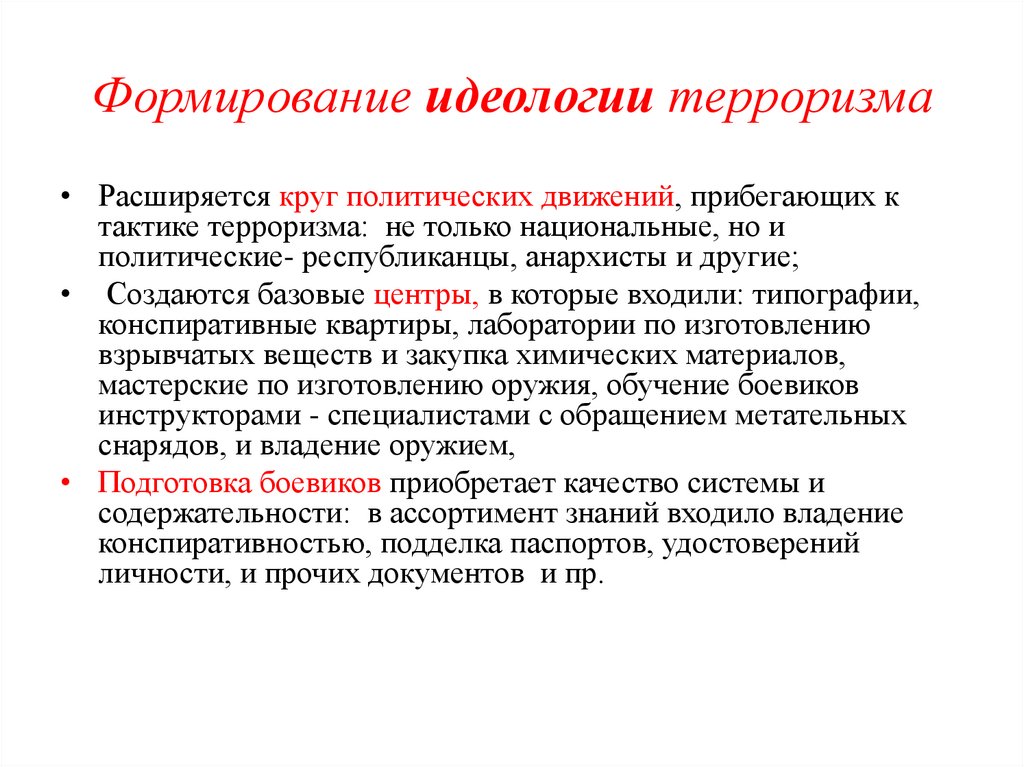 Формирование идеологии терроризма

• Расширяется круг политических движений, прибегающих к тактике терроризма:  не только национальные, но и политические- республиканцы, анархисты и другие;

•  Создаются базовые центры, в которые входили: типографии, конспиративные квартиры, лаборатории по изготовлению взрывчатых веществ и закупка химических материалов, мастерские по изготовлению оружия, обучение боевиков инструкторами - специалистами с обращением метательных снарядов, и владение оружием,

• Подготовка боевиков приобретает качество системы и содержательности:  в ассортимент знаний входило владение конспиративностью, подделка паспортов, удостоверений личности, и прочих документов  и пр.